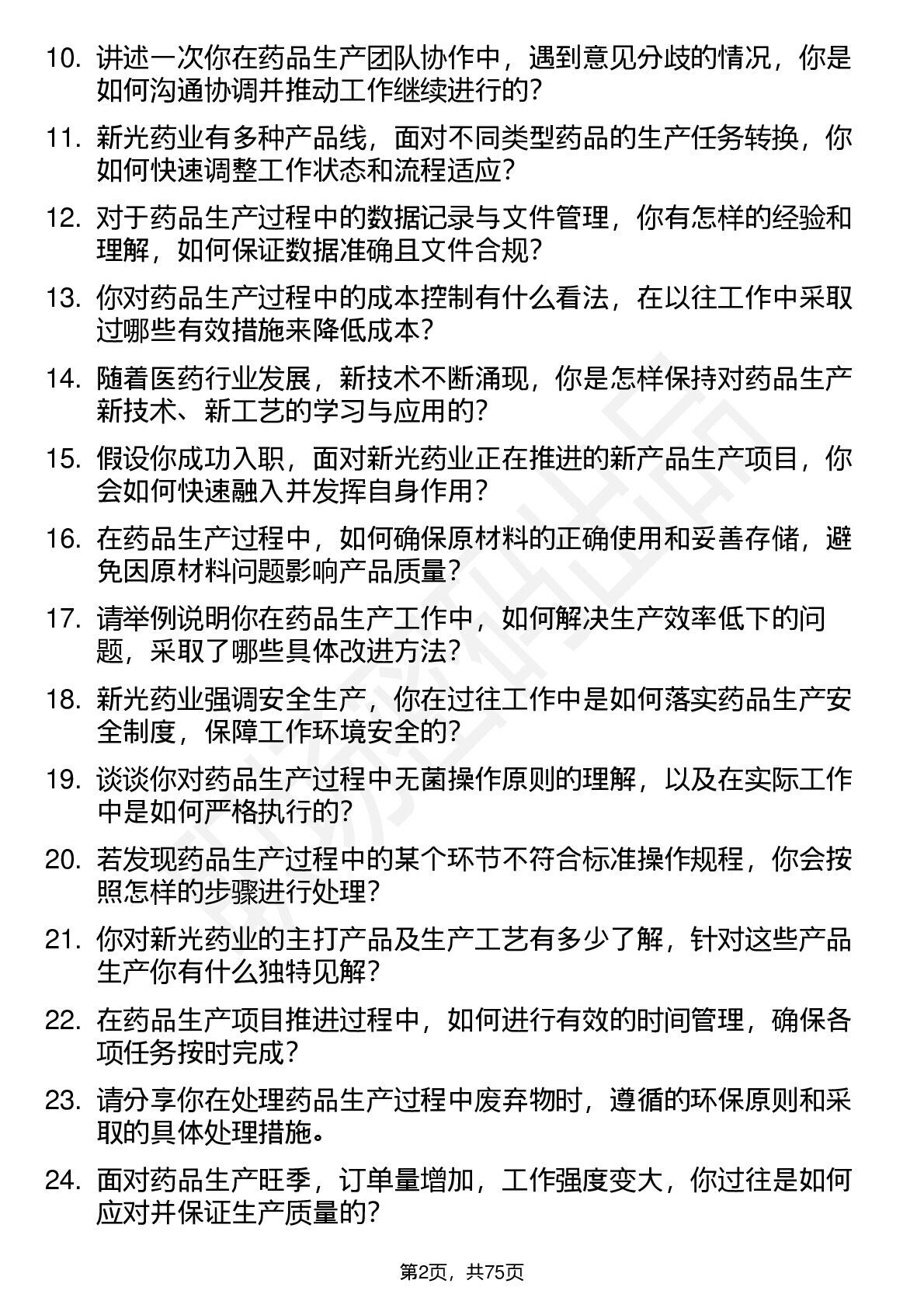 10. 讲述一次你在药品生产团队协作中，遇到意见分歧的情况，你是如何沟通协调并推动工作继续进行的？

11. 新光药业有多种产品线，面对不同类型药品的生产任务转换，你如何快速调整工作状态和流程适应？

12. 对于药品生产过程中的数据记录与文件管理，你有怎样的经验和理解，如何保证数据准确且文件合规？

13. 你对药品生产过程中的成本控制有什么看法，在以往工作中采取过哪些有效措施来降低成本？

14. 随着医药行业发展，新技术不断涌现，你是怎样保持对药品生产新技术、新工艺的学习与应用的？

15. 假设你成功入职，面对新光药业正在推进的新产品生产项目，你会如何快速融入并发挥自身作用？

16. 在药品生产过程中，如何确保原材料的正确使用和妥善存储，避免因原材料问题影响产品质量？

17. 请举例说明你在药品生产工作中，如何解决生产效率低下的问题，采取了哪些具体改进方法？

18. 新光药业强调安全生产，你在过往工作中是如何落实药品生产安全制度，保障工作环境安全的？

19. 谈谈你对药品生产过程中无菌操作原则的理解，以及在实际工作中是如何严格执行的？

20. 若发现药品生产过程中的某个环节不符合标准操作规程，你会按照怎样的步骤进行处理？

21. 你对新光药业的主打产品及生产工艺有多少了解，针对这些产品生产你有什么独特见解？

22. 在药品生产项目推进过程中，如何进行有效的时间管理，确保各项任务按时完成？

23. 请分享你在处理药品生产过程中废弃物时，遵循的环保原则和采取的具体处理措施。

24. 面对药品生产旺季，订单量增加，工作强度变大，你过往是如何应对并保证生产质量的？

第2页，共75页